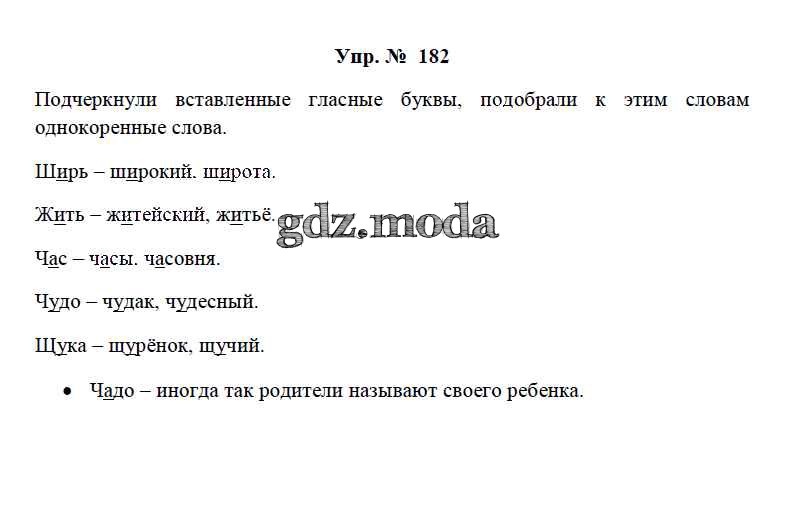 Упр. № 182

Подчеркнули вставленные гласные буквы, подобрали к этим словам однокоренные слова.

Ширь – широкий. широта.

Жить – житейский, житьё. gdz.moda

Час – часы. часовня.

Чудо – чудак, чудесный.

Щука – щурёнок, щучий.

• Чадо – иногда так родители называют своего ребенка.